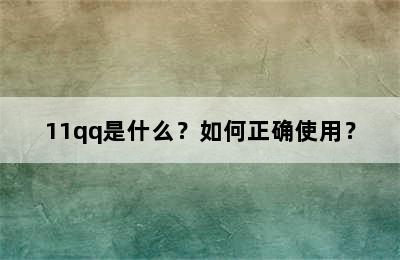 11qq是什么？如何正确使用？